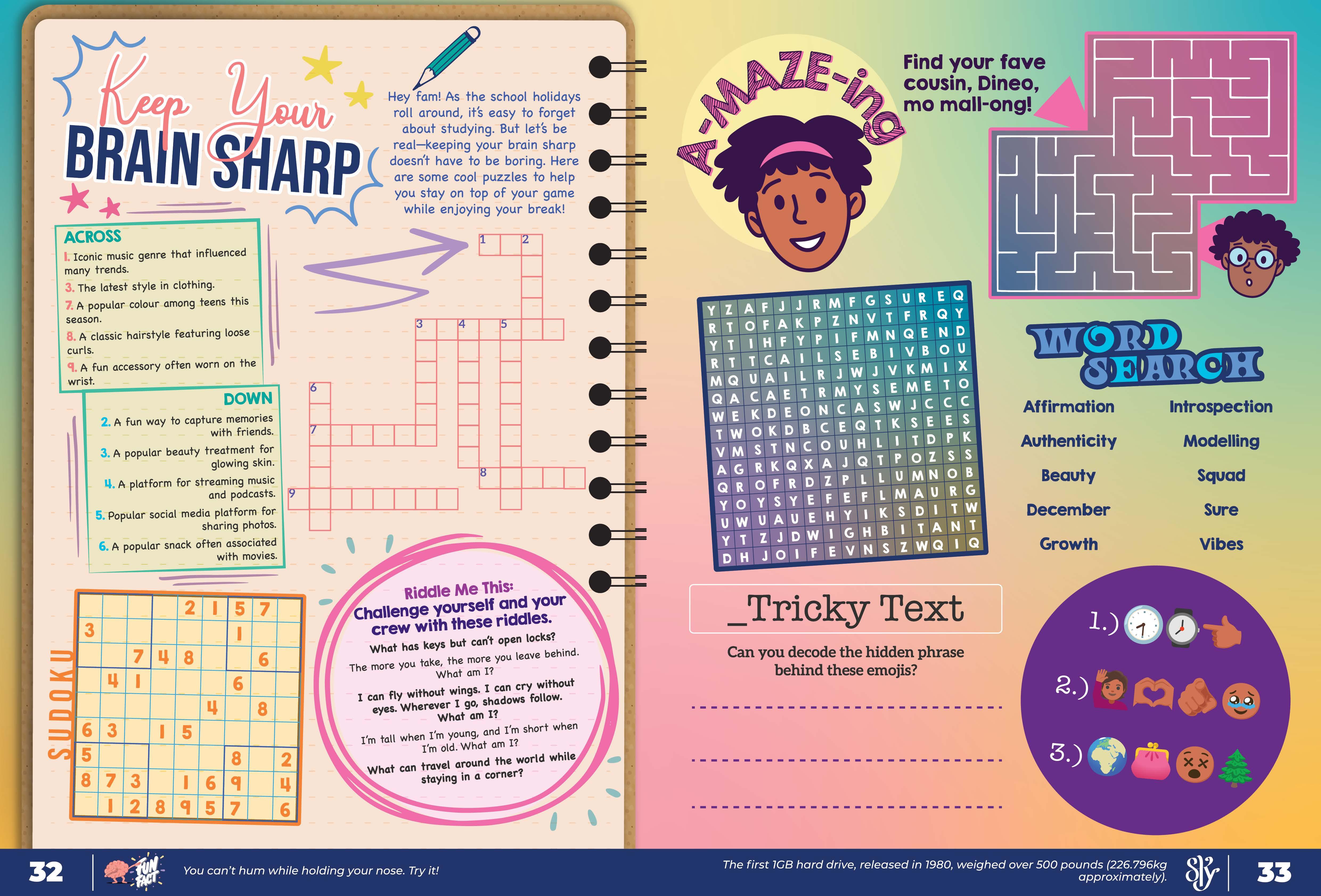 Keep Your
BRAIN SHARP

Hey fam! As the school holidays roll around, it's easy to forget about studying. But let's be real—keeping your brain sharp doesn't have to be boring. Here are some cool puzzles to help you stay on top of your game while enjoying your break!

ACROSS
1. Iconic music genre that influenced many trends.
3. The latest style in clothing.
7. A popular colour among teens this season.
8. A classic hairstyle featuring loose curls.
9. A fun accessory often worn on the wrist.

DOWN
2. A fun way to capture memories with friends.
3. A popular beauty treatment for glowing skin.
4. A platform for streaming music and podcasts.
5. Popular social media platform for sharing photos.
6. A popular snack often associated with movies.

1 2 3 4 5 6 7 8 9

SUDOKU

| | | | | 2 | 1 | 5 | 7 | |
|---|---|---|---|---|---|---|---|---|
| 3 | | | | | | 1 | | |
| | | 7 | 4 | 8 | | | 6 | |
| | 4 | 1 | | | | 6 | | |
| | | | | | 4 | | 8 | |
| 6 | 3 | | 1 | 5 | | | | |
| 5 | | | | | | 8 | | 2 |
| 8 | 7 | 3 | | 1 | 6 | 9 | | 4 |
| | 1 | 2 | 8 | 9 | 5 | 7 | | 6 |

Riddle Me This:
Challenge yourself and your crew with these riddles.
What has keys but can't open locks?
The more you take, the more you leave behind. What am I?
I can fly without wings. I can cry without eyes. Wherever I go, shadows follow. What am I?
I'm tall when I'm young, and I'm short when I'm old. What am I?
What can travel around the world while staying in a corner?

A-MAZE-ing

Find your fave cousin, Dineo, mo mall-ong!

Y Z A F J J R M F G S U R E Q
R T O F A K P Z N V T F R Q Y
Y T I H F Y P I F M N Q E N D
R T T C A I L S E B I V B O U
M Q U A I L R J W J V K M I X
Q A C A E T R M Y S E M E T O
W E K D E O N C A S W J C C C
T W O K D B C E Q T K S E E S
V M S T N C O U H L I T D P K
A G R K Q X A J Q T P O Z S S
Q R O F R D Z P L L U M N O B
Y O Y S Y E F E F L M A U R G
U W U A U E H Y I K S D I T W
Y T Z J D W I G H B I T A N T
D H J O I F E V N S Z W Q I Q

WORD SEARCH
Affirmation
Authenticity
Beauty
December
Growth
Introspection
Modelling
Squad
Sure
Vibes

_Tricky Text
Can you decode the hidden phrase behind these emojis?

1.)
2.)
3.)

32 FUN FACT You can't hum while holding your nose. Try it!
The first 1GB hard drive, released in 1980, weighed over 500 pounds (226.796kg approximately). Sly 33